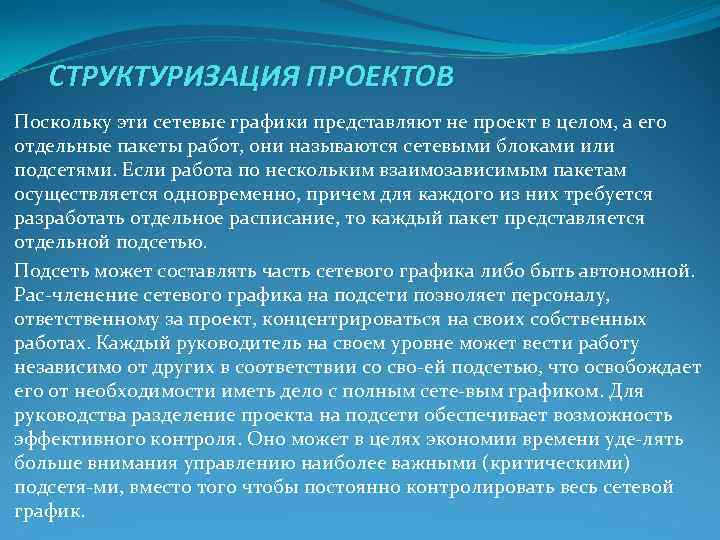 СТРУКТУРИЗАЦИЯ ПРОЕКТОВ

Поскольку эти сетевые графики представляют не проект в целом, а его отдельные пакеты работ, они называются сетевыми блоками или подсетями. Если работа по нескольким взаимозависимым пакетам осуществляется одновременно, причем для каждого из них требуется разработать отдельное расписание, то каждый пакет представляется отдельной подсетью.

Подсеть может составлять часть сетевого графика либо быть автономной. Рас-членение сетевого графика на подсети позволяет персоналу, ответственному за проект, концентрироваться на своих собственных работах. Каждый руководитель на своем уровне может вести работу независимо от других в соответствии со сво-ей подсетью, что освобождает его от необходимости иметь дело с полным сете-вым графиком. Для руководства разделение проекта на подсети обеспечивает возможность эффективного контроля. Оно может в целях экономии времени уде-лять больше внимания управлению наиболее важными (критическими) подсетя-ми, вместо того чтобы постоянно контролировать весь сетевой график.